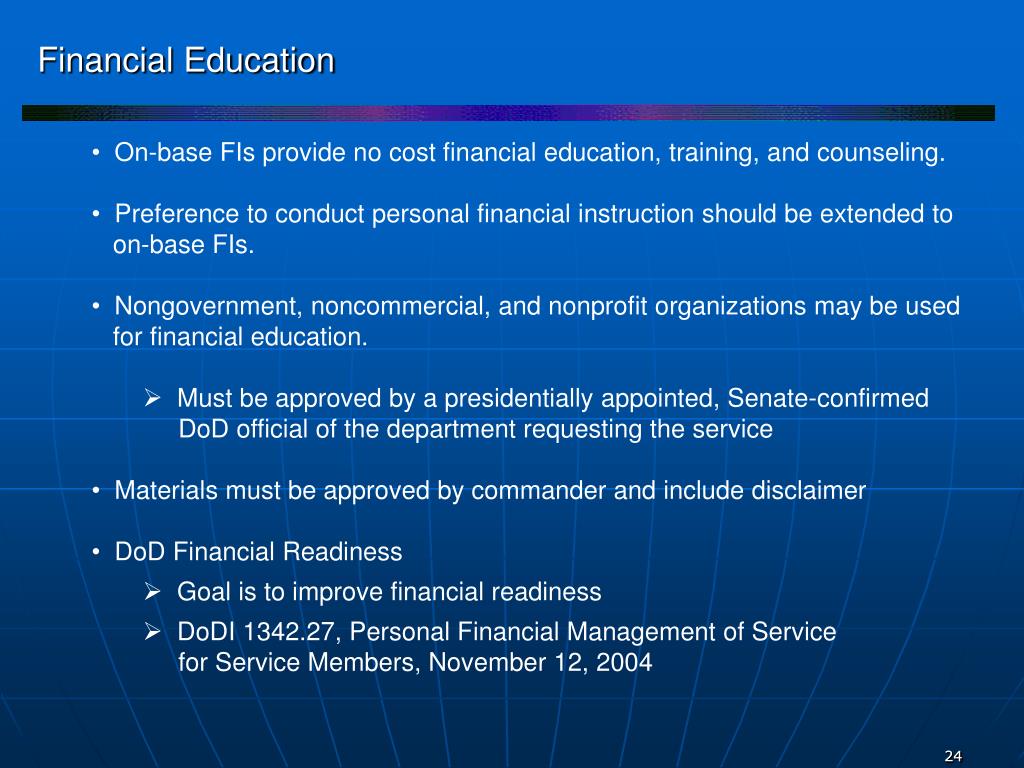 Financial Education

• On-base FIs provide no cost financial education, training, and counseling.

• Preference to conduct personal financial instruction should be extended to on-base FIs.

• Nongovernment, noncommercial, and nonprofit organizations may be used for financial education.

➢ Must be approved by a presidentially appointed, Senate-confirmed DoD official of the department requesting the service

• Materials must be approved by commander and include disclaimer

• DoD Financial Readiness

➢ Goal is to improve financial readiness

➢ DoDI 1342.27, Personal Financial Management of Service for Service Members, November 12, 2004

24